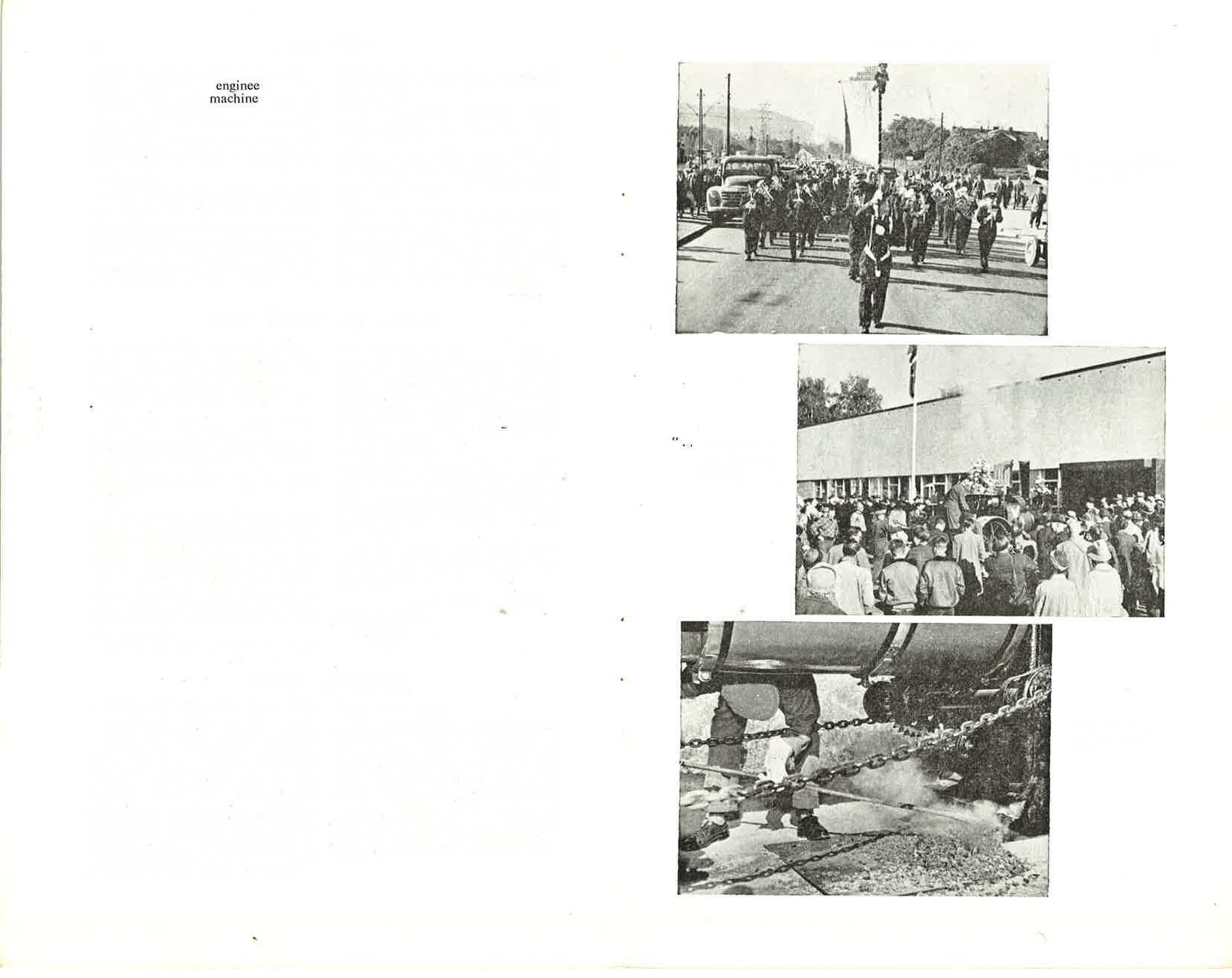 enginee
machine